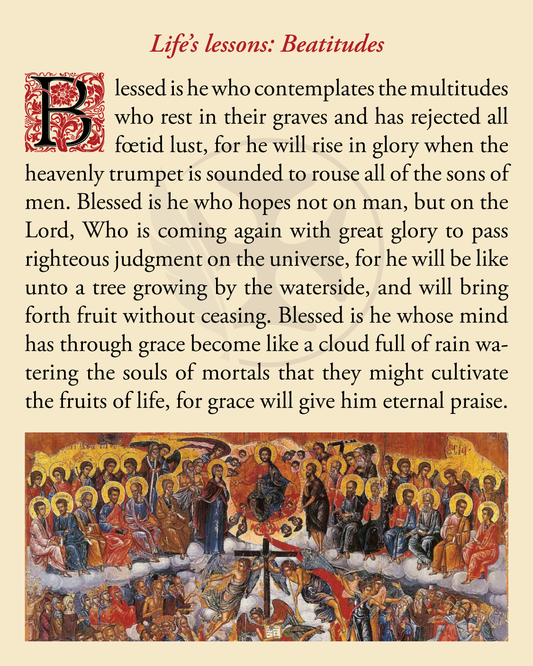 Life's lessons: Beatitudes

Blessed is he who contemplates the multitudes who rest in their graves and has rejected all fœtid lust, for he will rise in glory when the heavenly trumpet is sounded to rouse all of the sons of men. Blessed is he who hopes not on man, but on the Lord, Who is coming again with great glory to pass righteous judgment on the universe, for he will be like unto a tree growing by the waterside, and will bring forth fruit without ceasing. Blessed is he whose mind has through grace become like a cloud full of rain watering the souls of mortals that they might cultivate the fruits of life, for grace will give him eternal praise.